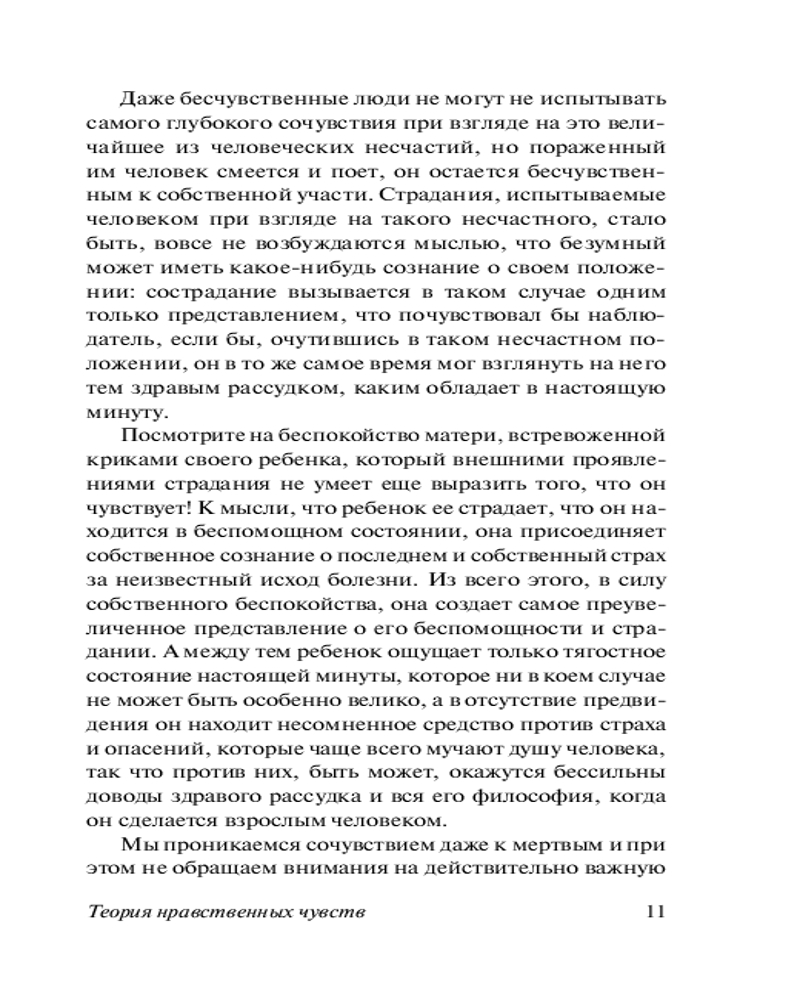 Даже бесчувственные люди не могут не испытывать самого глубокого сочувствия при взгляде на это величайшее из человеческих несчастий, но пораженный им человек смеется и поет, он остается бесчувственным к собственной участи. Страдания, испытываемые человеком при взгляде на такого несчастного, стало быть, вовсе не возбуждаются мыслью, что безумный может иметь какое-нибудь сознание о своем положении: сострадание вызывается в таком случае одним только представлением, что почувствовал бы наблюдатель, если бы, очутившись в таком несчастном положении, он в то же самое время мог взглянуть на него тем здравым рассудком, каким обладает в настоящую минуту.

Посмотрите на беспокойство матери, встревоженной криками своего ребенка, который внешними проявлениями страдания не умеет еще выразить того, что он чувствует! К мысли, что ребенок ее страдает, что он находится в беспомощном состоянии, она присоединяет собственное сознание о последнем и собственный страх за неизвестный исход болезни. Из всего этого, в силу собственного беспокойства, она создает самое преувеличенное представление о его беспомощности и страдании. А между тем ребенок ощущает только тягостное состояние настоящей минуты, которое ни в коем случае не может быть особенно велико, а в отсутствие предвидения он находит несомненное средство против страха и опасений, которые чаще всего мучают душу человека, так что против них, быть может, окажутся бессильны доводы здравого рассудка и вся его философия, когда он сделается взрослым человеком.

Мы проникаемся сочувствием даже к мертвым и при этом не обращаем внимания на действительно важную

Теория нравственных чувств 11